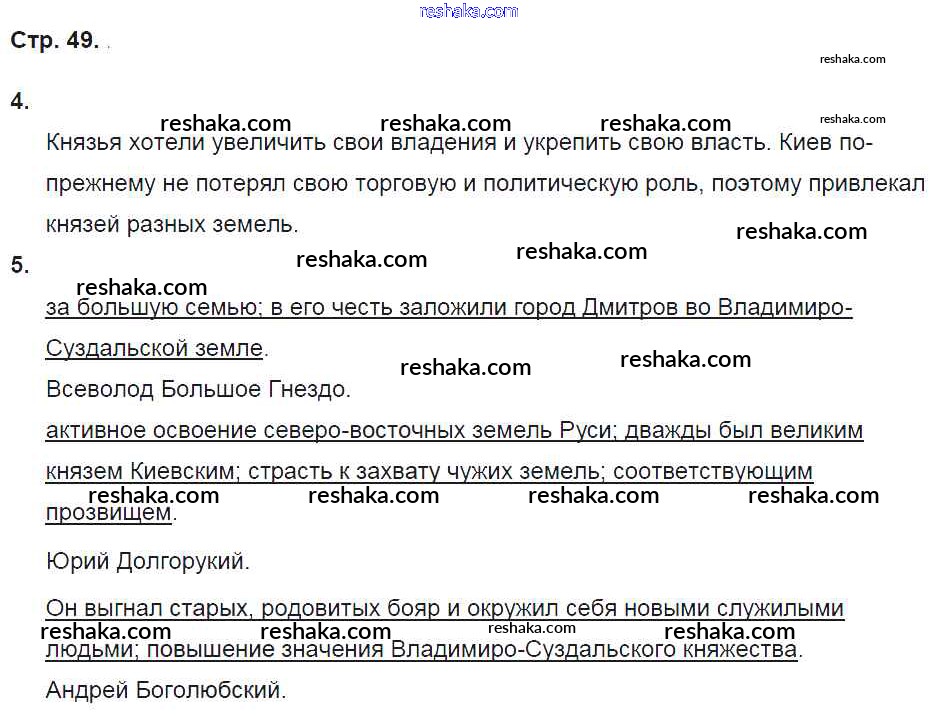 reshaka.com

Стр. 49.

reshaka.com

4.

reshaka.com reshaka.com reshaka.com reshaka.com

Князья хотели увеличить свои владения и укрепить свою власть. Киев по-прежнему не потерял свою торговую и политическую роль, поэтому привлекал князей разных земель.

reshaka.com

5.

reshaka.com reshaka.com reshaka.com

за большую семью; в его честь заложили город Дмитров во Владимиро-Суздальской земле.

reshaka.com reshaka.com

Всеволод Большое Гнездо.

активное освоение северо-восточных земель Руси; дважды был великим князем Киевским; страсть к захвату чужих земель; соответствующим прозвищем.

reshaka.com reshaka.com reshaka.com reshaka.com

Юрий Долгорукий.

Он выгнал старых, родовитых бояр и окружил себя новыми служилыми людьми; повышение значения Владимиро-Суздальского княжества.

reshaka.com reshaka.com reshaka.com reshaka.com

Андрей Боголюбский.